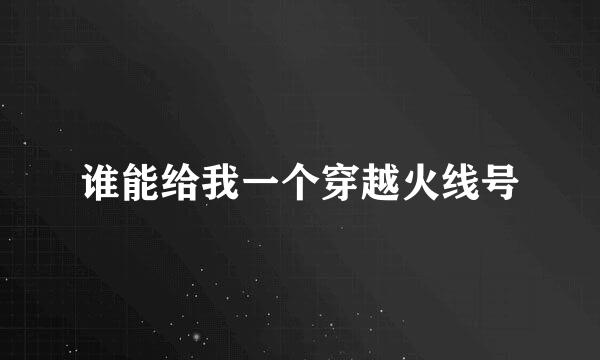 谁能给我一个穿越火线号